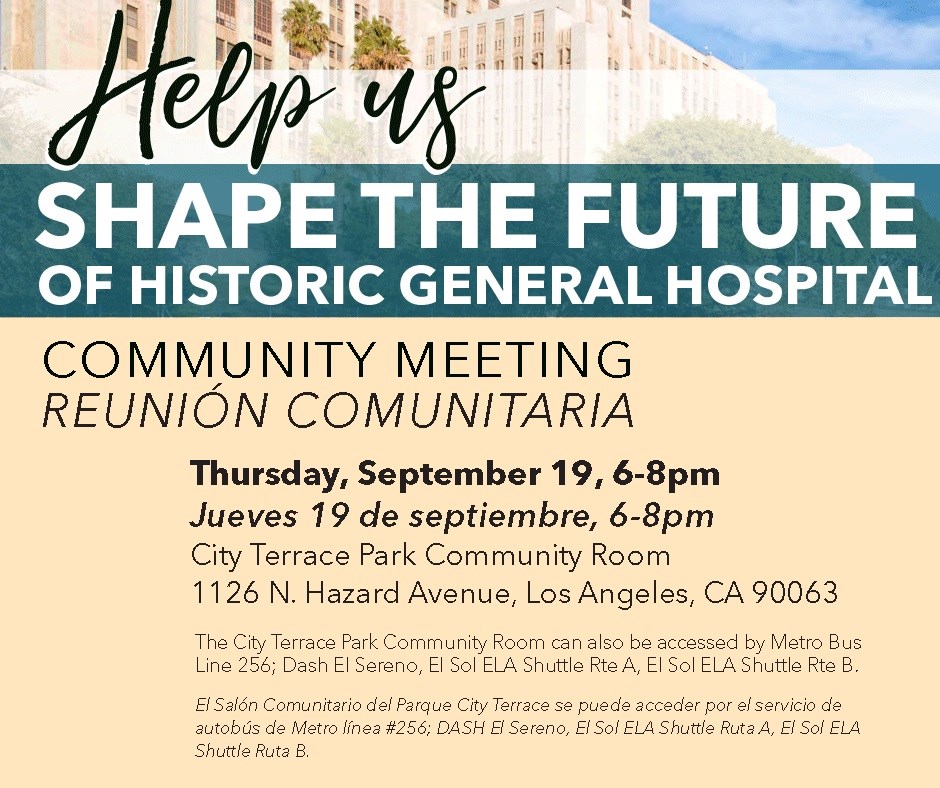 Help us

SHAPE THE FUTURE
OF HISTORIC GENERAL HOSPITAL

COMMUNITY MEETING
REUNIÓN COMUNITARIA

Thursday, September 19, 6-8pm
Jueves 19 de septiembre, 6-8pm
City Terrace Park Community Room
1126 N. Hazard Avenue, Los Angeles, CA 90063

The City Terrace Park Community Room can also be accessed by Metro Bus Line 256; Dash El Sereno, El Sol ELA Shuttle Rte A, El Sol ELA Shuttle Rte B.

El Salón Comunitario del Parque City Terrace se puede acceder por el servicio de autobús de Metro línea #256; DASH El Sereno, El Sol ELA Shuttle Ruta A, El Sol ELA Shuttle Ruta B.